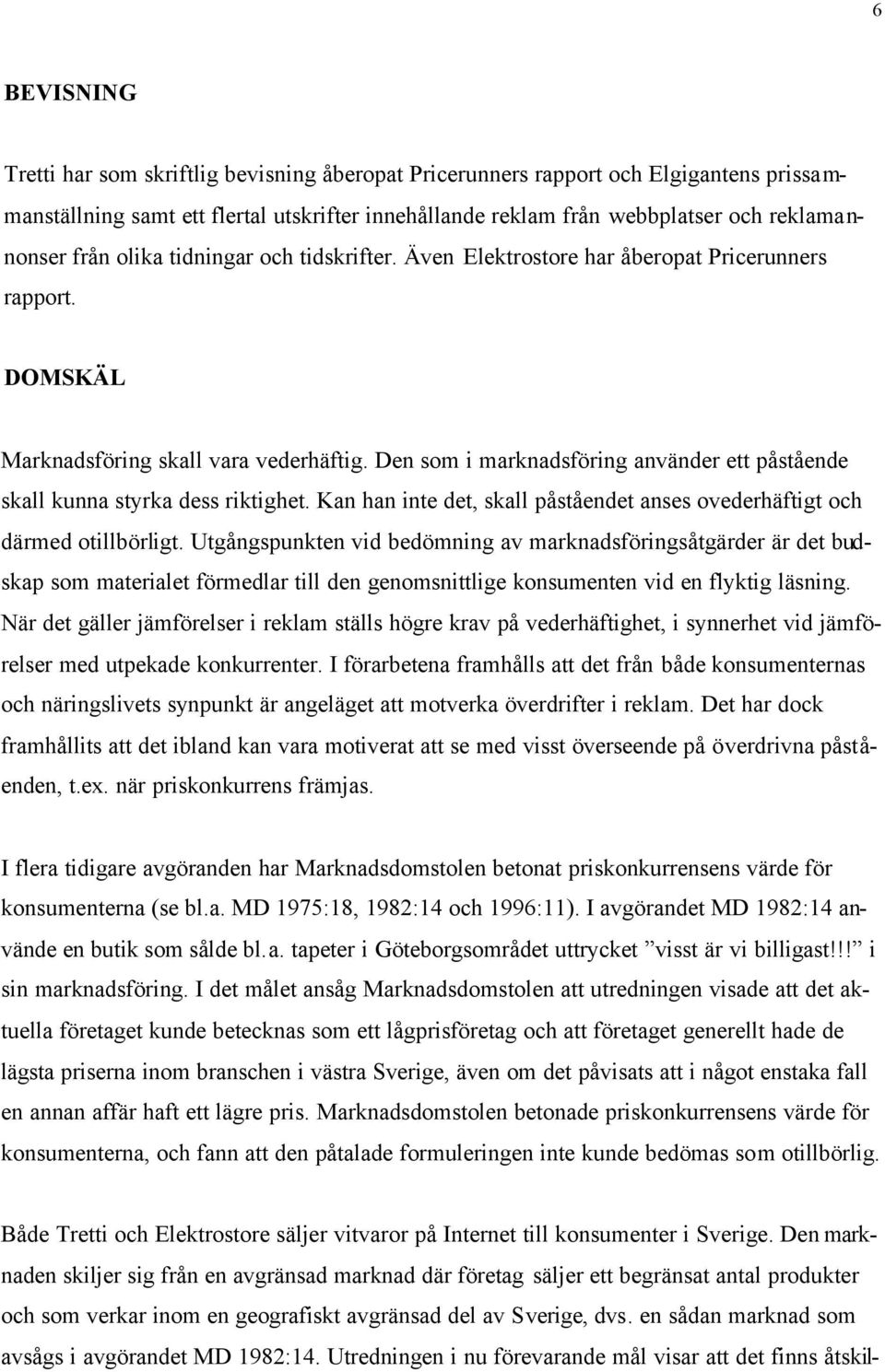 6

BEVISNING

Tretti har som skriftlig bevisning åberopat Pricerunners rapport och Elgigantens prissammanställning samt ett flertal utskrifter innehållande reklam från webbplatser och reklamannonser från olika tidningar och tidskrifter. Även Elektrostore har åberopat Pricerunners rapport.

DOMSKÄL

Marknadsföring skall vara vederhäftig. Den som i marknadsföring använder ett påstående skall kunna styrka dess riktighet. Kan han inte det, skall påståendet anses ovederhäftigt och därmed otillbörligt. Utgångspunkten vid bedömning av marknadsföringsåtgärder är det budskap som materialet förmedlar till den genomsnittlige konsumenten vid en flyktig läsning. När det gäller jämförelser i reklam ställs högre krav på vederhäftighet, i synnerhet vid jämförelser med utpekade konkurrenter. I förarbetena framhålls att det från både konsumenternas och näringslivets synpunkt är angeläget att motverka överdrifter i reklam. Det har dock framhållits att det ibland kan vara motiverat att se med visst överseende på överdrivna påståenden, t.ex. när priskonkurrens främjas.

I flera tidigare avgöranden har Marknadsdomstolen betonat priskonkurrensens värde för konsumenterna (se bl.a. MD 1975:18, 1982:14 och 1996:11). I avgörandet MD 1982:14 använde en butik som sålde bl.a. tapeter i Göteborgsområdet uttrycket ”visst är vi billigast!!!” i sin marknadsföring. I det målet ansåg Marknadsdomstolen att utredningen visade att det aktuella företaget kunde betecknas som ett lågprisföretag och att företaget generellt hade de lägsta priserna inom branschen i västra Sverige, även om det påvisats att i något enstaka fall en annan affär haft ett lägre pris. Marknadsdomstolen betonade priskonkurrensens värde för konsumenterna, och fann att den påtalade formuleringen inte kunde bedömas som otillbörlig.

Både Tretti och Elektrostore säljer vitvaror på Internet till konsumenter i Sverige. Den marknaden skiljer sig från en avgränsad marknad där företag säljer ett begränsat antal produkter och som verkar inom en geografiskt avgränsad del av Sverige, dvs. en sådan marknad som avsågs i avgörandet MD 1982:14. Utredningen i nu förevarande mål visar att det finns åtskil-